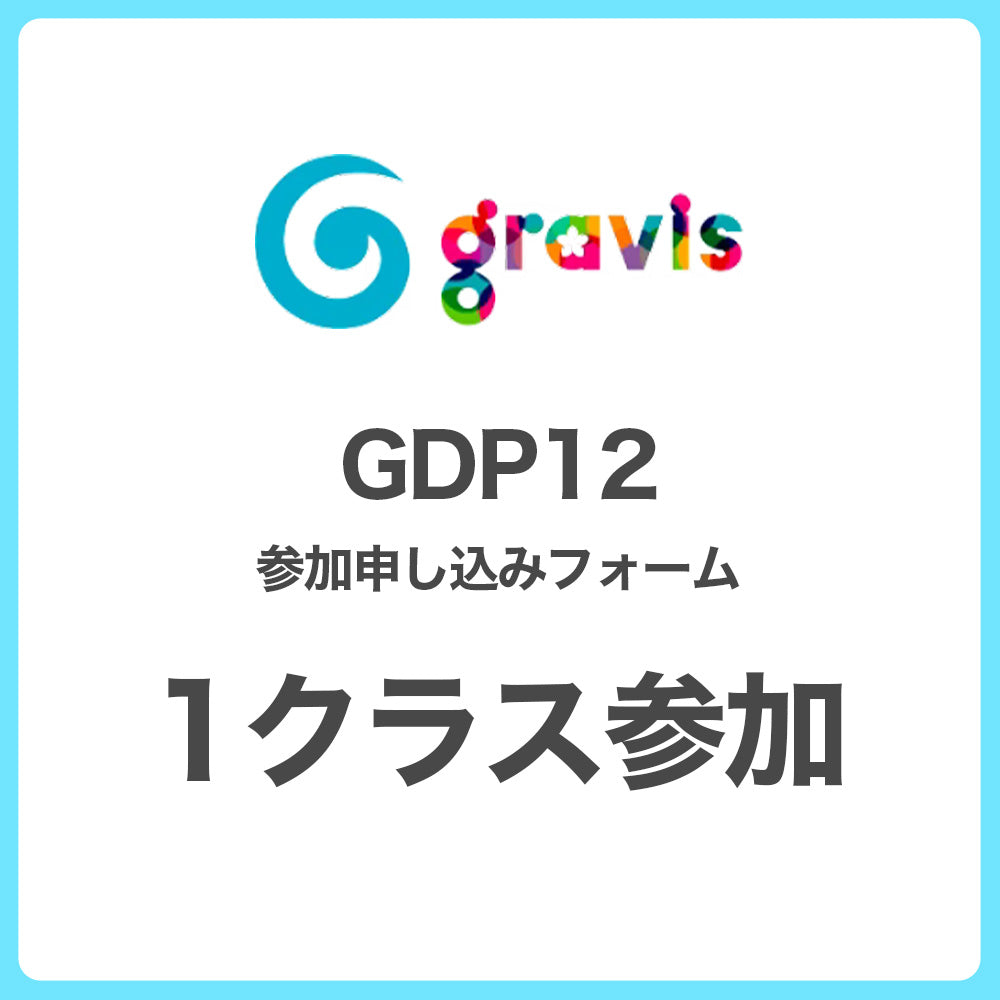 gravis

GDP12
参加申し込みフォーム

1クラス参加